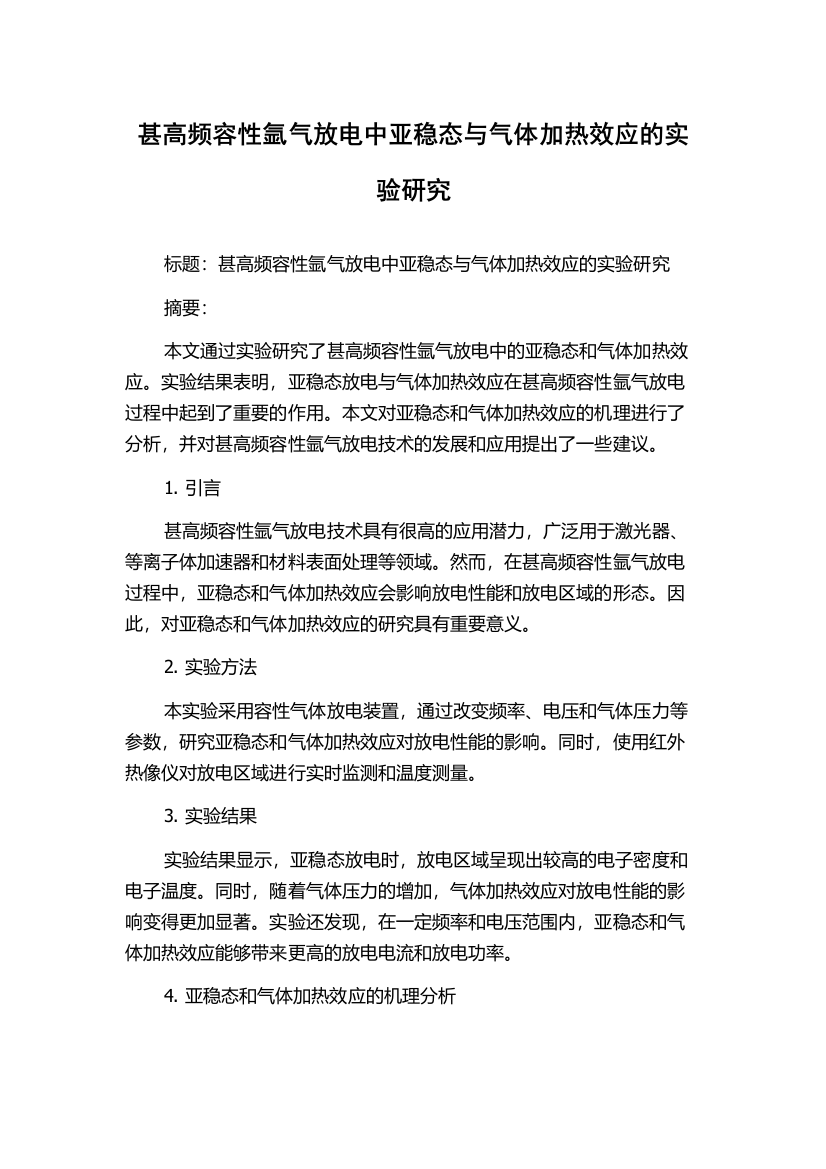 甚高频容性氩气放电中亚稳态与气体加热效应的实验研究

标题：甚高频容性氩气放电中亚稳态与气体加热效应的实验研究

摘要：

本文通过实验研究了甚高频容性氩气放电中的亚稳态和气体加热效应。实验结果表明，亚稳态放电与气体加热效应在甚高频容性氩气放电过程中起到了重要的作用。本文对亚稳态和气体加热效应的机理进行了分析，并对甚高频容性氩气放电技术的发展和应用提出了一些建议。

1. 引言

甚高频容性氩气放电技术具有很高的应用潜力，广泛用于激光器、等离子体加速器和材料表面处理等领域。然而，在甚高频容性氩气放电过程中，亚稳态和气体加热效应会影响放电性能和放电区域的形态。因此，对亚稳态和气体加热效应的研究具有重要意义。

2. 实验方法

本实验采用容性气体放电装置，通过改变频率、电压和气体压力等参数，研究亚稳态和气体加热效应对放电性能的影响。同时，使用红外热像仪对放电区域进行实时监测和温度测量。

3. 实验结果

实验结果显示，亚稳态放电时，放电区域呈现出较高的电子密度和电子温度。同时，随着气体压力的增加，气体加热效应对放电性能的影响变得更加显著。实验还发现，在一定频率和电压范围内，亚稳态和气体加热效应能够带来更高的放电电流和放电功率。

4. 亚稳态和气体加热效应的机理分析